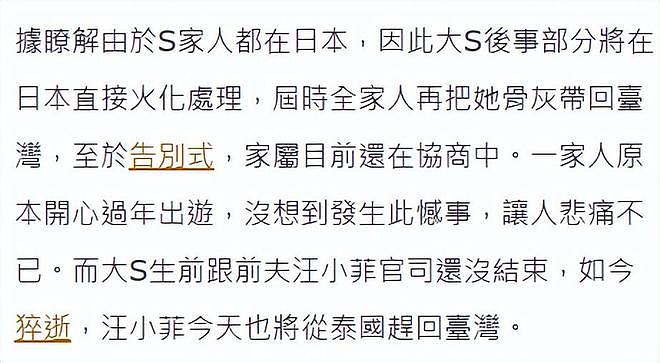 據瞭解由於S家人都在日本，因此大S後事部分將在日本直接火化處理，屆時全家人再把她骨灰帶回臺灣，至於告別式，家屬目前還在協商中。一家人原本開心過年出遊，沒想到發生此憾事，讓人悲痛不已。而大S生前跟前夫汪小菲官司還沒結束，如今猝逝，汪小菲今天也將從泰國趕回臺灣。